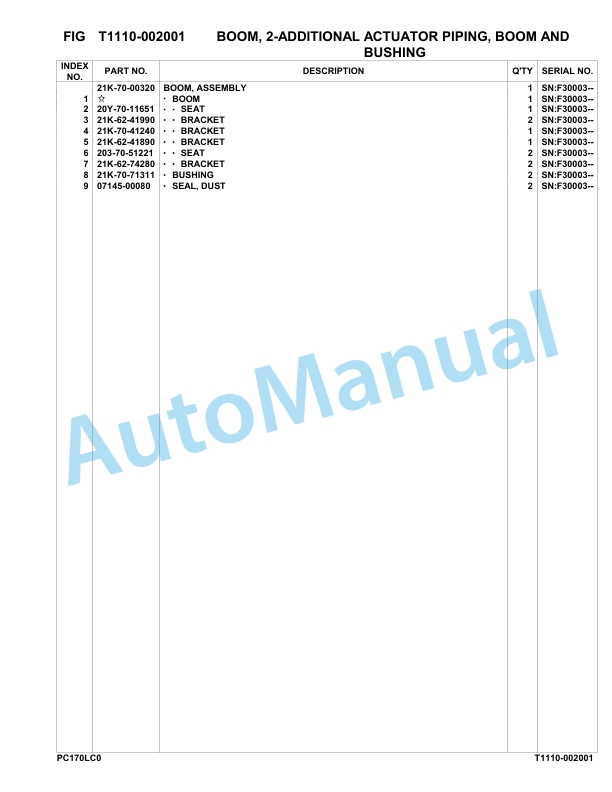 FIG T1110-002001 BOOM, 2-ADDITIONAL ACTUATOR PIPING, BOOM AND BUSHING

| INDEX NO. | PART NO. | DESCRIPTION | Q'TY | SERIAL NO. |
|---|---|---|---|---|
| | 21K-70-00320 | BOOM, ASSEMBLY | 1 | SN:F30003-- |
| 1 | ☆ | · BOOM | 1 | SN:F30003-- |
| 2 | 20Y-70-11651 | · · SEAT | 1 | SN:F30003-- |
| 3 | 21K-62-41990 | · · BRACKET | 2 | SN:F30003-- |
| 4 | 21K-70-41240 | · · BRACKET | 1 | SN:F30003-- |
| 5 | 21K-62-41890 | · · BRACKET | 1 | SN:F30003-- |
| 6 | 203-70-51221 | · · SEAT | 2 | SN:F30003-- |
| 7 | 21K-62-74280 | · · BRACKET | 2 | SN:F30003-- |
| 8 | 21K-70-71311 | · BUSHING | 2 | SN:F30003-- |
| 9 | 07145-00080 | · SEAL, DUST | 2 | SN:F30003-- |

AutoManual

PC170LC0 T1110-002001